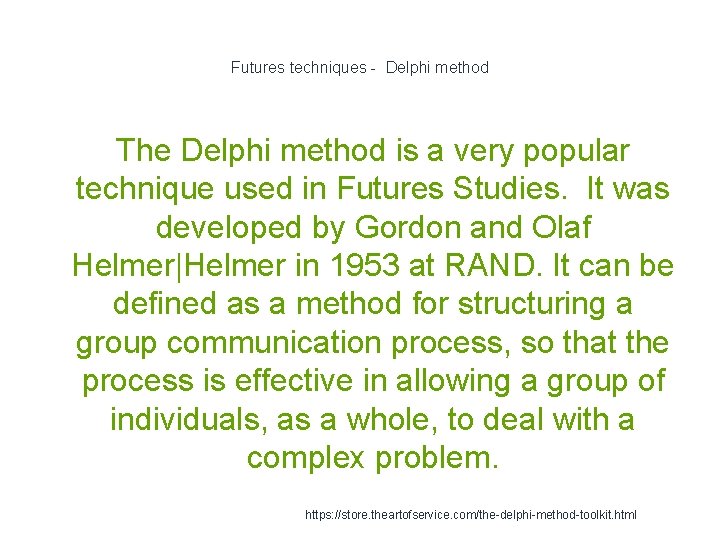 Futures techniques - Delphi method

The Delphi method is a very popular technique used in Futures Studies. It was developed by Gordon and Olaf Helmer|Helmer in 1953 at RAND. It can be defined as a method for structuring a group communication process, so that the process is effective in allowing a group of individuals, as a whole, to deal with a complex problem.

https://store.theartofservice.com/the-delphi-method-toolkit.html